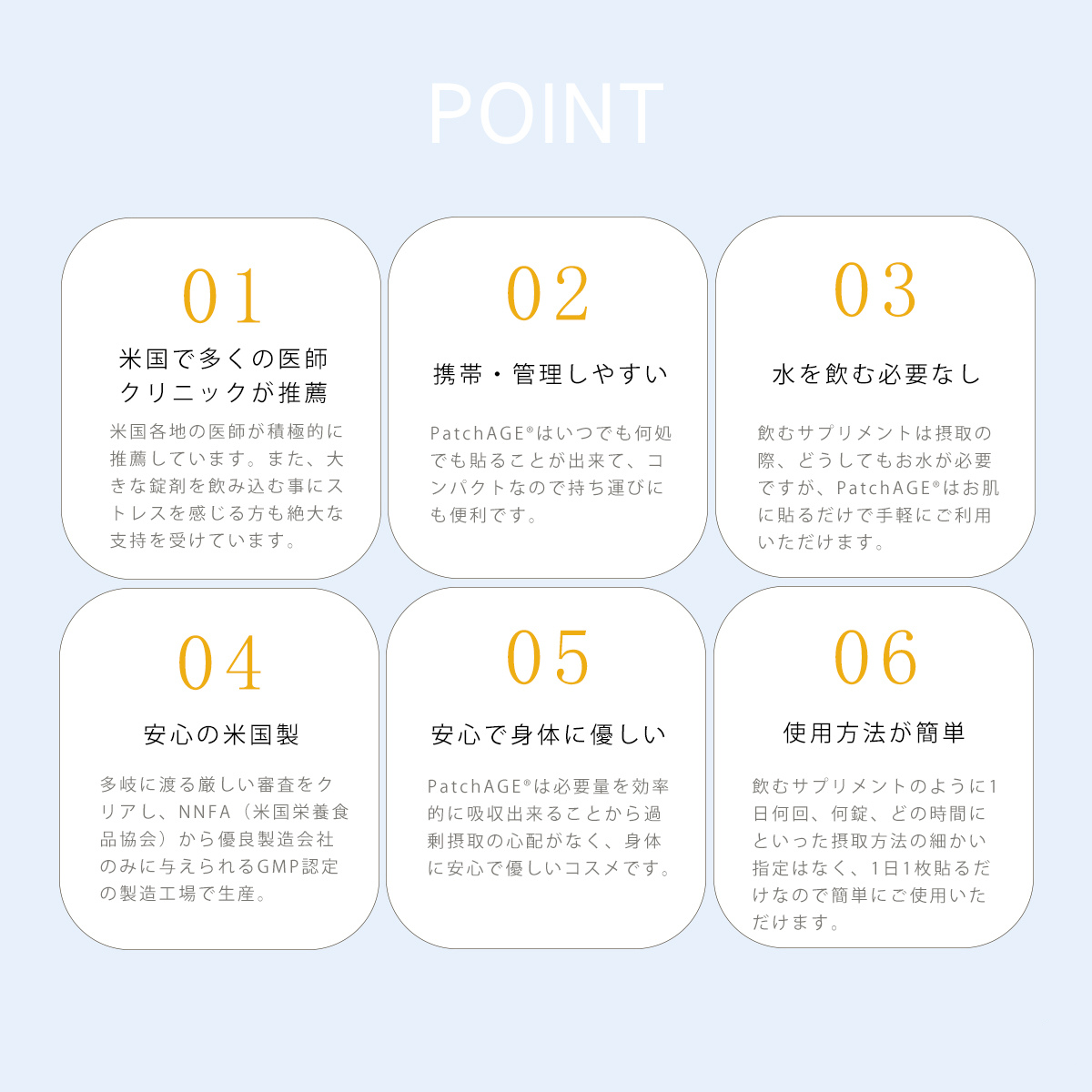 POINT

01
米国で多くの医師クリニックが推薦
米国各地の医師が積極的に推薦しています。また、大きな錠剤を飲み込む事にストレスを感じる方も絶大な支持を受けています。

02
携帯・管理しやすい
PatchAGE®はいつでも何処でも貼ることが出来て、コンパクトなので持ち運びにも便利です。

03
水を飲む必要なし
飲むサプリメントは摂取の際、どうしてもお水が必要ですが、PatchAGE®はお肌に貼るだけで手軽にご利用いただけます。

04
安心の米国製
多岐に渡る厳しい審査をクリアし、NNFA（米国栄養食品協会）から優良製造会社のみに与えられるGMP認定の製造工場で生産。

05
安心で身体に優しい
PatchAGE®は必要量を効率的に吸収出来ることから過剰摂取の心配がなく、身体に安心で優しいコスメです。

06
使用方法が簡単
飲むサプリメントのように1日何回、何錠、どの時間にといった摂取方法の細かい指定はなく、1日1枚貼るだけなので簡単にご使用いただけます。